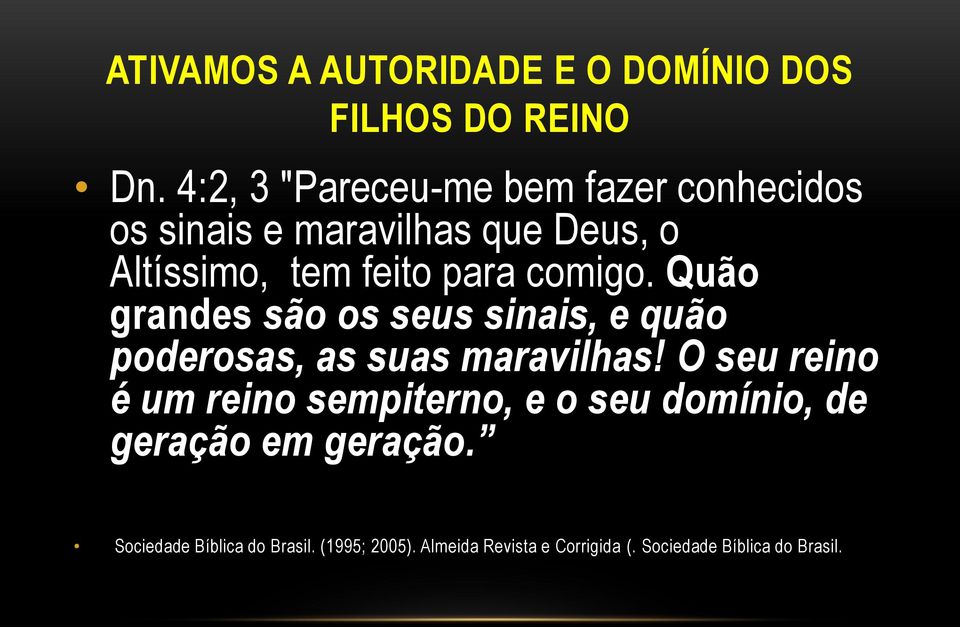 ATIVAMOS A AUTORIDADE E O DOMÍNIO DOS FILHOS DO REINO

• Dn. 4:2, 3 "Pareceu-me bem fazer conhecidos os sinais e maravilhas que Deus, o Altíssimo, tem feito para comigo. Quão grandes são os seus sinais, e quão poderosas, as suas maravilhas! O seu reino é um reino sempiterno, e o seu domínio, de geração em geração.”

• Sociedade Bíblica do Brasil. (1995; 2005). Almeida Revista e Corrigida (. Sociedade Bíblica do Brasil.